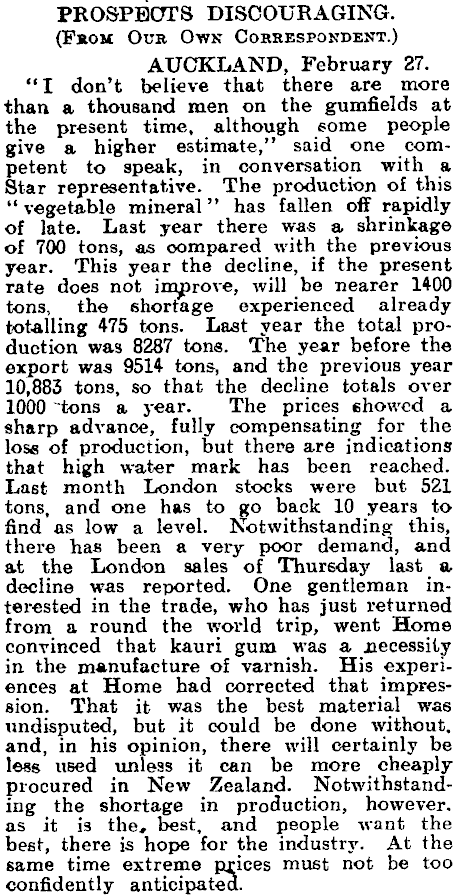 PROSPECTS DISCOURAGING.
(From Our Own Correspondent.)

AUCKLAND, February 27.

"I don't believe that there are more than a thousand men on the gumfields at the present time, although some people give a higher estimate," said one competent to speak, in conversation with a Star representative. The production of this "vegetable mineral" has fallen off rapidly of late. Last year there was a shrinkage of 700 tons, as compared with the previous year. This year the decline, if the present rate does not improve, will be nearer 1400 tons, the shortage experienced already totalling 475 tons. Last year the total production was 8287 tons. The year before the export was 9514 tons, and the previous year 10,883 tons, so that the decline totals over 1000 tons a year. The prices showed a sharp advance, fully compensating for the loss of production, but there are indications that high water mark has been reached. Last month London stocks were but 521 tons, and one has to go back 10 years to find as low a level. Notwithstanding this, there has been a very poor demand, and at the London sales of Thursday last a decline was reported. One gentleman interested in the trade, who has just returned from a round the world trip, went Home convinced that kauri gum was a necessity in the manufacture of varnish. His experiences at Home had corrected that impression. That it was the best material was undisputed, but it could be done without, and, in his opinion, there will certainly be less used unless it can be more cheaply procured in New Zealand. Notwithstanding the shortage in production, however, as it is the best, and people want the best, there is hope for the industry. At the same time extreme prices must not be too confidently anticipated.